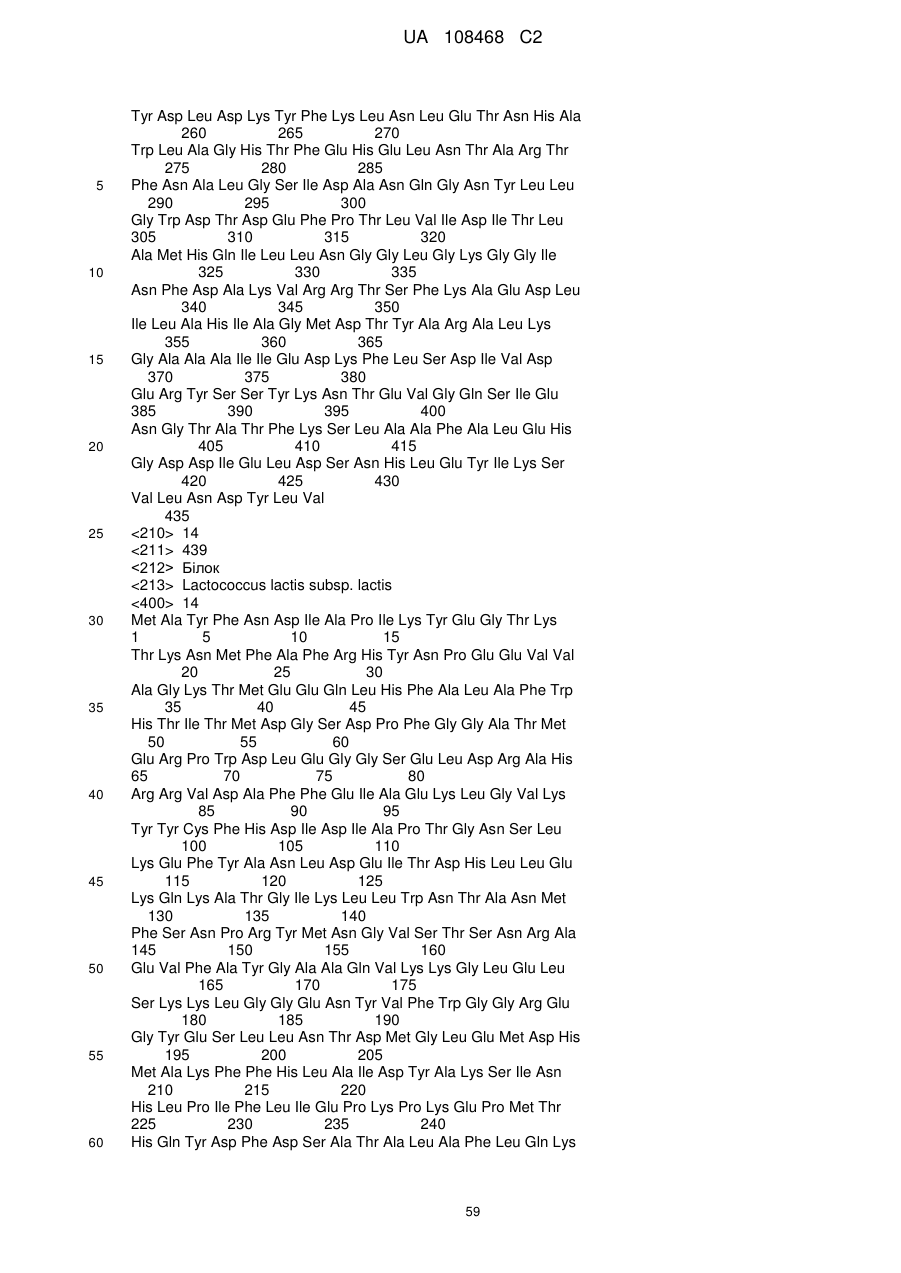 UA 108468 C2

Tyr Asp Leu Asp Lys Tyr Phe Lys Leu Asn Leu Glu Thr Asn His Ala
260 265 270
Trp Leu Ala Gly His Thr Phe Glu His Glu Leu Asn Thr Ala Arg Thr
275 280 285
5 Phe Asn Ala Leu Gly Ser Ile Asp Ala Asn Gln Gly Asn Tyr Leu Leu
290 295 300
Gly Trp Asp Thr Asp Glu Phe Pro Thr Leu Val Ile Asp Ile Thr Leu
305 310 315 320
Ala Met His Gln Ile Leu Leu Asn Gly Gly Leu Gly Lys Gly Gly Ile
10 325 330 335
Asn Phe Asp Ala Lys Val Arg Arg Thr Ser Phe Lys Ala Glu Asp Leu
340 345 350
Ile Leu Ala His Ile Ala Gly Met Asp Thr Tyr Ala Arg Ala Leu Lys
355 360 365
15 Gly Ala Ala Ala Ile Ile Glu Asp Lys Phe Leu Ser Asp Ile Val Asp
370 375 380
Glu Arg Tyr Ser Ser Tyr Lys Asn Thr Glu Val Gly Gln Ser Ile Glu
385 390 395 400
Asn Gly Thr Ala Thr Phe Lys Ser Leu Ala Ala Phe Ala Leu Glu His
20 405 410 415
Gly Asp Asp Ile Glu Leu Asp Ser Asn His Leu Glu Tyr Ile Lys Ser
420 425 430
Val Leu Asn Asp Tyr Leu Val
435
25 <210> 14
<211> 439
<212> Білок
<213> Lactococcus lactis subsp. lactis
<400> 14
30 Met Ala Tyr Phe Asn Asp Ile Ala Pro Ile Lys Tyr Glu Gly Thr Lys
1 5 10 15
Thr Lys Asn Met Phe Ala Phe Arg His Tyr Asn Pro Glu Glu Val Val
20 25 30
Ala Gly Lys Thr Met Glu Glu Gln Leu His Phe Ala Leu Ala Phe Trp
35 35 40 45
His Thr Ile Thr Met Asp Gly Ser Asp Pro Phe Gly Gly Ala Thr Met
50 55 60
Glu Arg Pro Trp Asp Leu Glu Gly Gly Ser Glu Leu Asp Arg Ala His
65 70 75 80
40 Arg Arg Val Asp Ala Phe Phe Glu Ile Ala Glu Lys Leu Gly Val Lys
85 90 95
Tyr Tyr Cys Phe His Asp Ile Asp Ile Ala Pro Thr Gly Asn Ser Leu
100 105 110
Lys Glu Phe Tyr Ala Asn Leu Asp Glu Ile Thr Asp His Leu Leu Glu
45 115 120 125
Lys Gln Lys Ala Thr Gly Ile Lys Leu Leu Trp Asn Thr Ala Asn Met
130 135 140
Phe Ser Asn Pro Arg Tyr Met Asn Gly Val Ser Thr Ser Asn Arg Ala
145 150 155 160
50 Glu Val Phe Ala Tyr Gly Ala Ala Gln Val Lys Lys Gly Leu Glu Leu
165 170 175
Ser Lys Lys Leu Gly Gly Glu Asn Tyr Val Phe Trp Gly Gly Arg Glu
180 185 190
Gly Tyr Glu Ser Leu Leu Asn Thr Asp Met Gly Leu Glu Met Asp His
55 195 200 205
Met Ala Lys Phe Phe His Leu Ala Ile Asp Tyr Ala Lys Ser Ile Asn
210 215 220
His Leu Pro Ile Phe Leu Ile Glu Pro Lys Pro Lys Glu Pro Met Thr
225 230 235 240
60 His Gln Tyr Asp Phe Asp Ser Ala Thr Ala Leu Ala Phe Leu Gln Lys

59